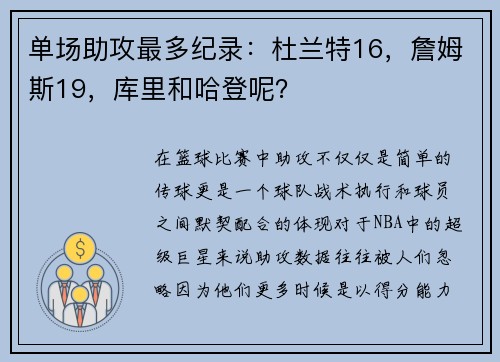 单场助攻最多纪录：杜兰特16，詹姆斯19，库里和哈登呢？

在篮球比赛中助攻不仅仅是简单的传球更是一个球队战术执行和球员之间默契配合的体现对于NBA中的超级巨星来说助攻数据往往被人们忽略因为他们更多时候是以得分能力

$